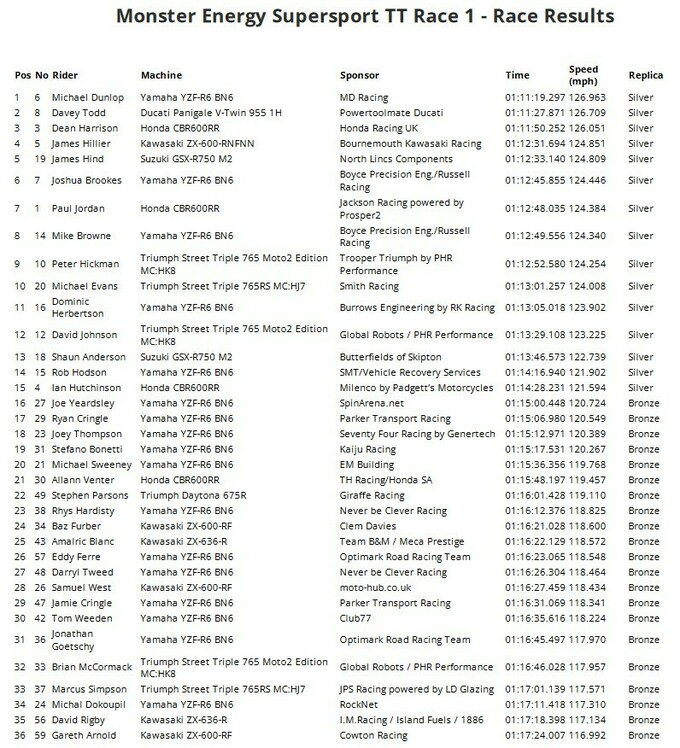 Monster Energy Supersport TT Race 1 - Race Results

| Pos | No | Rider | Machine | Sponsor | Time | Speed (mph) | Replica |
|---|---|---|---|---|---|---|---|
| 1 | 6 | Michael Dunlop | Yamaha YZF-R6 BN6 | MD Racing | 01:11:19.297 | 126.963 | Silver |
| 2 | 8 | Davey Todd | Ducati Panigale V-Twin 955 1H | Powertoolmate Ducati | 01:11:27.871 | 126.709 | Silver |
| 3 | 3 | Dean Harrison | Honda CBR600RR | Honda Racing UK | 01:11:50.252 | 126.051 | Silver |
| 4 | 5 | James Hillier | Kawasaki ZX-600-RNFNN | Bournemouth Kawasaki Racing | 01:12:31.694 | 124.851 | Silver |
| 5 | 19 | James Hind | Suzuki GSX-R750 M2 | North Lincs Components | 01:12:33.140 | 124.809 | Silver |
| 6 | 7 | Joshua Brookes | Yamaha YZF-R6 BN6 | Boyce Precision Eng./Russell Racing | 01:12:45.855 | 124.446 | Silver |
| 7 | 1 | Paul Jordan | Honda CBR600RR | Jackson Racing powered by Prosper2 | 01:12:48.035 | 124.384 | Silver |
| 8 | 14 | Mike Browne | Yamaha YZF-R6 BN6 | Boyce Precision Eng./Russell Racing | 01:12:49.556 | 124.340 | Silver |
| 9 | 10 | Peter Hickman | Triumph Street Triple 765 Moto2 Edition MC:HK8 | Trooper Triumph by PHR Performance | 01:12:52.580 | 124.254 | Silver |
| 10 | 20 | Michael Evans | Triumph Street Triple 765RS MC:HJ7 | Smith Racing | 01:13:01.257 | 124.008 | Silver |
| 11 | 16 | Dominic Herbertson | Yamaha YZF-R6 BN6 | Burrows Engineering by RK Racing | 01:13:05.018 | 123.902 | Silver |
| 12 | 12 | David Johnson | Triumph Street Triple 765 Moto2 Edition MC:HK8 | Global Robots / PHR Performance | 01:13:29.108 | 123.225 | Silver |
| 13 | 18 | Shaun Anderson | Suzuki GSX-R750 M2 | Butterfields of Skipton | 01:13:46.573 | 122.739 | Silver |
| 14 | 15 | Rob Hodson | Yamaha YZF-R6 BN6 | SMT/Vehicle Recovery Services | 01:14:16.940 | 121.902 | Silver |
| 15 | 4 | Ian Hutchinson | Honda CBR600RR | Milenco by Padgett's Motorcycles | 01:14:28.231 | 121.594 | Silver |
| 16 | 27 | Joe Yeardsley | Yamaha YZF-R6 BN6 | SpinArena.net | 01:15:00.448 | 120.724 | Bronze |
| 17 | 29 | Ryan Cringle | Yamaha YZF-R6 BN6 | Parker Transport Racing | 01:15:06.980 | 120.549 | Bronze |
| 18 | 23 | Joey Thompson | Yamaha YZF-R6 BN6 | Seventy Four Racing by Genertech | 01:15:12.971 | 120.389 | Bronze |
| 19 | 31 | Stefano Bonetti | Yamaha YZF-R6 BN6 | Kaiju Racing | 01:15:17.531 | 120.267 | Bronze |
| 20 | 21 | Michael Sweeney | Yamaha YZF-R6 BN6 | EM Building | 01:15:36.356 | 119.768 | Bronze |
| 21 | 30 | Allann Venter | Honda CBR600RR | TH Racing/Honda SA | 01:15:48.197 | 119.457 | Bronze |
| 22 | 49 | Stephen Parsons | Triumph Daytona 675R | Giraffe Racing | 01:16:01.428 | 119.110 | Bronze |
| 23 | 38 | Rhys Hardisty | Yamaha YZF-R6 BN6 | Never be Clever Racing | 01:16:12.376 | 118.825 | Bronze |
| 24 | 34 | Baz Furber | Kawasaki ZX-600-RF | Clem Davies | 01:16:21.028 | 118.600 | Bronze |
| 25 | 43 | Amalric Blanc | Kawasaki ZX-636-R | Team B&M / Meca Prestige | 01:16:22.129 | 118.572 | Bronze |
| 26 | 57 | Eddy Ferre | Yamaha YZF-R6 BN6 | Optimark Road Racing Team | 01:16:23.065 | 118.548 | Bronze |
| 27 | 48 | Darryl Tweed | Yamaha YZF-R6 BN6 | Never be Clever Racing | 01:16:26.304 | 118.464 | Bronze |
| 28 | 26 | Samuel West | Kawasaki ZX-600-RF | moto-hub.co.uk | 01:16:27.459 | 118.434 | Bronze |
| 29 | 47 | Jamie Cringle | Yamaha YZF-R6 BN6 | Parker Transport Racing | 01:16:31.069 | 118.341 | Bronze |
| 30 | 42 | Tom Weeden | Yamaha YZF-R6 BN6 | Club77 | 01:16:35.616 | 118.224 | Bronze |
| 31 | 36 | Jonathan Goetschy | Yamaha YZF-R6 BN6 | Optimark Road Racing Team | 01:16:45.497 | 117.970 | Bronze |
| 32 | 33 | Brian McCormack | Triumph Street Triple 765 Moto2 Edition MC:HK8 | Global Robots / PHR Performance | 01:16:46.028 | 117.957 | Bronze |
| 33 | 37 | Marcus Simpson | Triumph Street Triple 765RS MC:HJ7 | JPS Racing powered by LD Glazing | 01:17:01.139 | 117.571 | Bronze |
| 34 | 24 | Michal Dokoupil | Yamaha YZF-R6 BN6 | RockNet | 01:17:11.418 | 117.310 | Bronze |
| 35 | 56 | David Rigby | Kawasaki ZX-636-R | I.M.Racing / Island Fuels / 1886 | 01:17:18.398 | 117.134 | Bronze |
| 36 | 59 | Gareth Arnold | Kawasaki ZX-600-RF | Cowton Racing | 01:17:24.007 | 116.992 | Bronze |